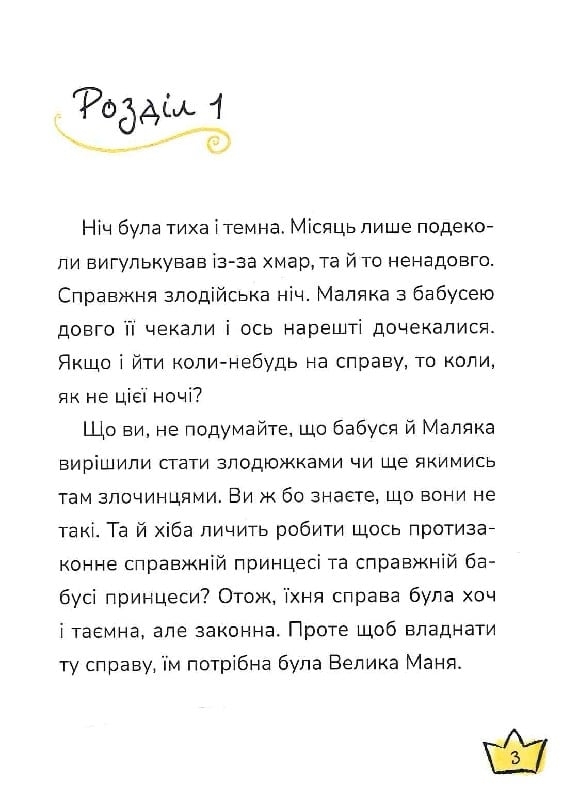 Розділ 1

Ніч була тиха і темна. Місяць лише подеколи вигулькував із-за хмар, та й то ненадовго. Справжня злодійська ніч. Маляка з бабусею довго її чекали і ось нарешті дочекалися. Якщо і йти коли-небудь на справу, то коли, як не цієї ночі?

Що ви, не подумайте, що бабуся й Маляка вирішили стати злодюжками чи ще якимись там злочинцями. Ви ж бо знаєте, що вони не такі. Та й хіба личить робити щось протизаконне справжній принцесі та справжній бабусі принцеси? Отож, їхня справа була хоч і таємна, але законна. Проте щоб владнати ту справу, їм потрібна була Велика Маня.

3